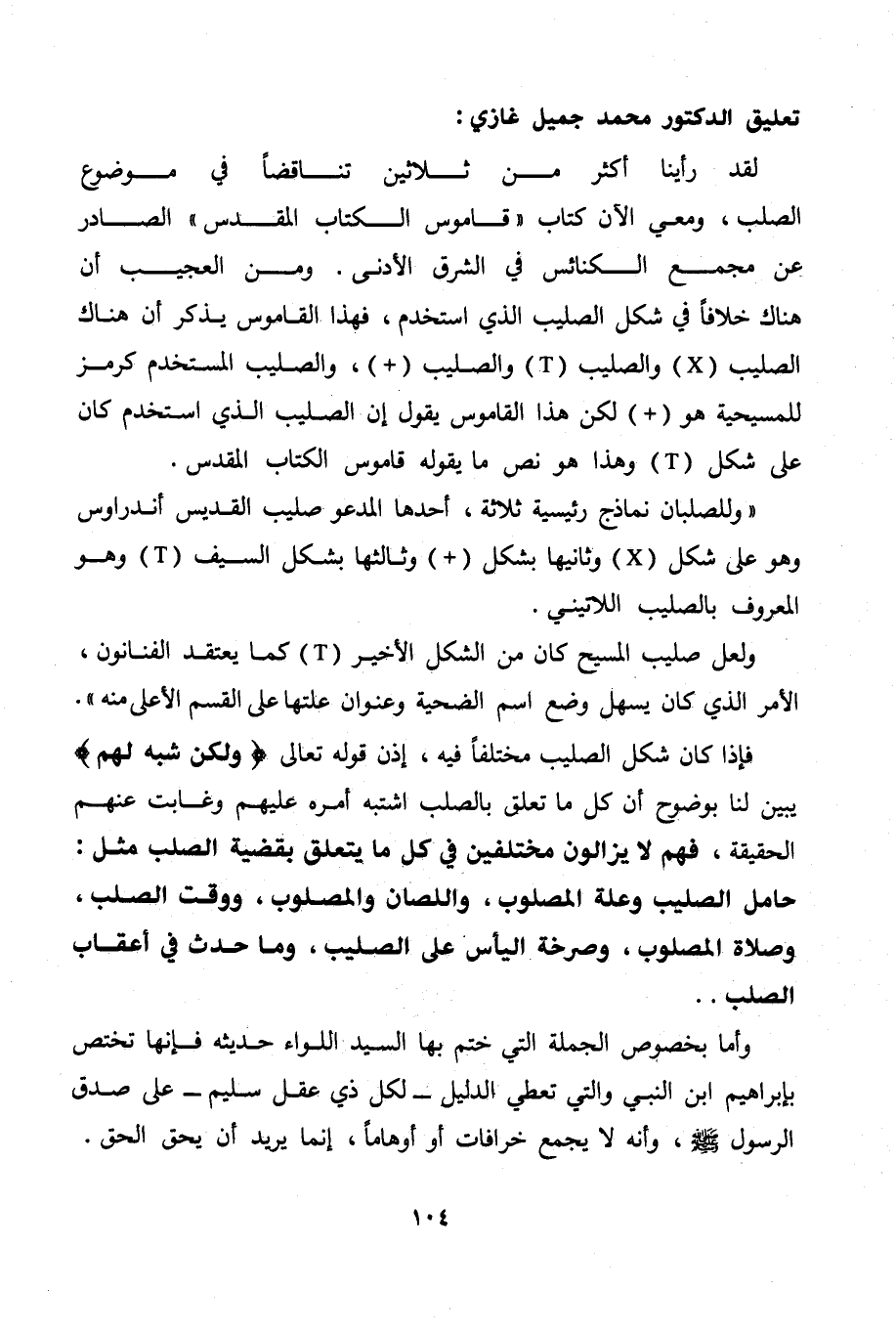 تعليق الدكتور محمد جميل غازي :

لقد رأينا أكثر من ثلاثين تناقضاً في موضوع الصلب ، ومعي الآن كتاب « قاموس الكتاب المقدس » الصادر عن مجمع الكنائس في الشرق الأدنى . ومن العجيب أن هناك خلافاً في شكل الصليب الذي استخدم ، فهذا القاموس يذكر أن هناك الصليب (X) والصليب (T) والصليب (+) ، والصليب المستخدم كرمز للمسيحية هو (+) لكن هذا القاموس يقول إن الصليب الذي استخدم كان على شكل (T) وهذا هو نص ما يقوله قاموس الكتاب المقدس .

« وللصلبان نماذج رئيسية ثلاثة ، أحدها المدعو صليب القديس أندراوس وهو على شكل (X) وثانيها بشكل (+) وثالثها بشكل السيف (T) وهو المعروف بالصليب اللاتيني .

ولعل صليب المسيح كان من الشكل الأخير (T) كما يعتقد الفنانون ، الأمر الذي كان يسهل وضع اسم الضحية وعنوان علتها على القسم الأعلى منه » .

فإذا كان شكل الصليب مختلفاً فيه ، إذن قوله تعالى ﴿ ولكن شبه لهم ﴾ يبين لنا بوضوح أن كل ما تعلق بالصلب اشتبه أمره عليهم وغابت عنهم الحقيقة ، فهم لا يزالون مختلفين في كل ما يتعلق بقضية الصلب مثل : حامل الصليب وعلة المصلوب ، واللصان والمصلوب ، ووقت الصلب ، وصلاة المصلوب ، وصرخة اليأس على الصليب ، وما حدث في أعقاب الصلب . .

وأما بخصوص الجملة التي ختم بها السيد اللواء حديثه فإنها تختص بإبراهيم ابن النبي والتي تعطي الدليل ـ لكل ذي عقل سليم ـ على صدق الرسول ﷺ ، وأنه لا يجمع خرافات أو أوهاماً ، إنما يريد أن يحق الحق .

١٠٤